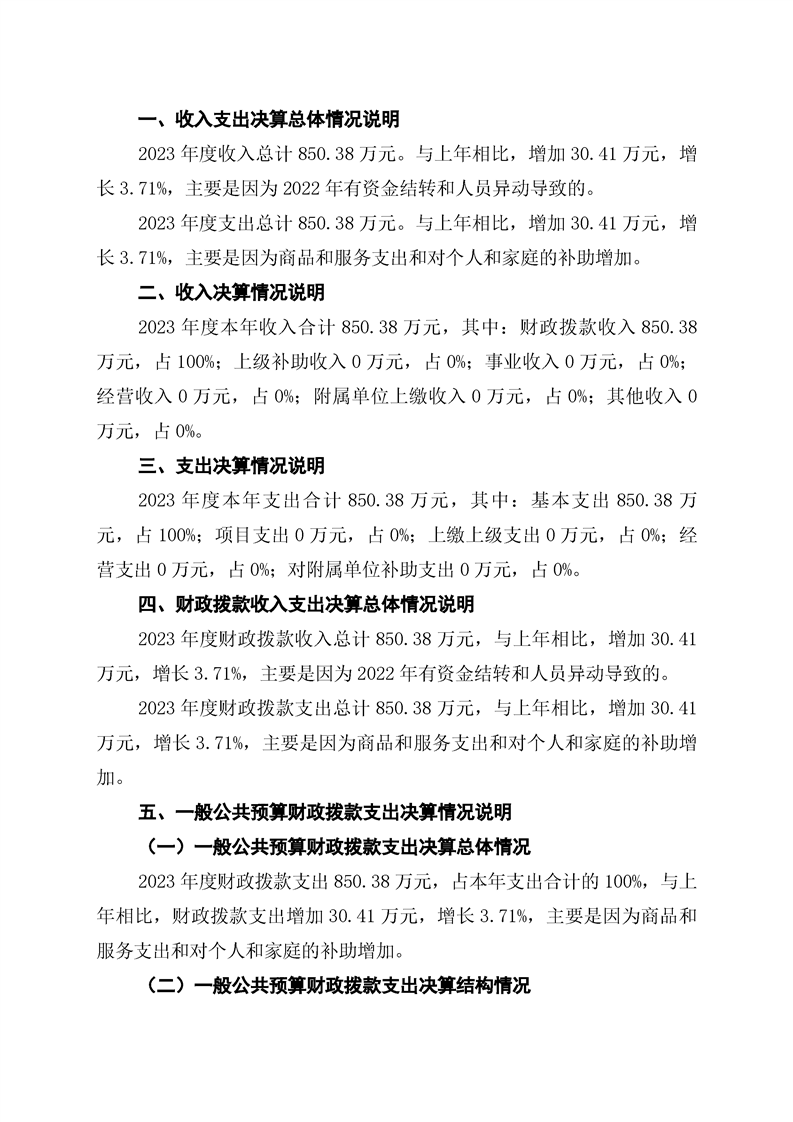 一、收入支出决算总体情况说明

2023 年度收入总计 850.38 万元。与上年相比，增加 30.41 万元，增长 3.71%，主要是因为 2022 年有资金结转和人员异动导致的。

2023 年度支出总计 850.38 万元。与上年相比，增加 30.41 万元，增长 3.71%，主要是因为商品和服务支出和对个人和家庭的补助增加。

二、收入决算情况说明

2023 年度本年收入合计 850.38 万元，其中：财政拨款收入 850.38 万元，占 100%；上级补助收入 0 万元，占 0%；事业收入 0 万元，占 0%；经营收入 0 万元，占 0%；附属单位上缴收入 0 万元，占 0%；其他收入 0 万元，占 0%。

三、支出决算情况说明

2023 年度本年支出合计 850.38 万元，其中：基本支出 850.38 万元，占 100%；项目支出 0 万元，占 0%；上缴上级支出 0 万元，占 0%；经营支出 0 万元，占 0%；对附属单位补助支出 0 万元，占 0%。

四、财政拨款收入支出决算总体情况说明

2023 年度财政拨款收入总计 850.38 万元，与上年相比，增加 30.41 万元，增长 3.71%，主要是因为 2022 年有资金结转和人员异动导致的。

2023 年度财政拨款支出总计 850.38 万元，与上年相比，增加 30.41 万元，增长 3.71%，主要是因为商品和服务支出和对个人和家庭的补助增加。

五、一般公共预算财政拨款支出决算情况说明

（一）一般公共预算财政拨款支出决算总体情况

2023 年度财政拨款支出 850.38 万元，占本年支出合计的 100%，与上年相比，财政拨款支出增加 30.41 万元，增长 3.71%，主要是因为商品和服务支出和对个人和家庭的补助增加。

（二）一般公共预算财政拨款支出决算结构情况